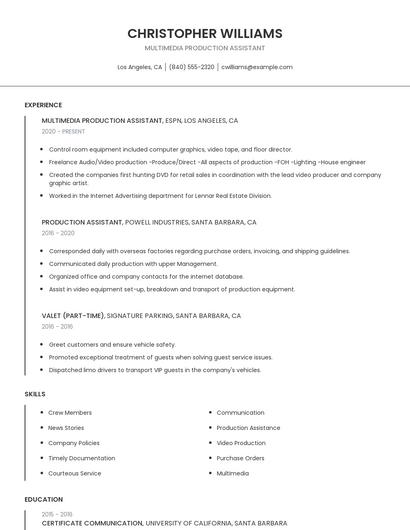 CHRISTOPHER WILLIAMS
MULTIMEDIA PRODUCTION ASSISTANT

Los Angeles, CA | (840) 555-2320 | cwilliams@example.com

EXPERIENCE

MULTIMEDIA PRODUCTION ASSISTANT, ESPN, LOS ANGELES, CA
2020 - PRESENT

- Control room equipment included computer graphics, video tape, and floor director.
- Freelance Audio/Video production -Produce/Direct -All aspects of production -FOH -Lighting -House engineer
- Created the companies first hunting DVD for retail sales in coordination with the lead video producer and company graphic artist.
- Worked in the Internet Advertising department for Lennar Real Estate Division.

PRODUCTION ASSISTANT, POWELL INDUSTRIES, SANTA BARBARA, CA
2016 - 2020

- Corresponded daily with overseas factories regarding purchase orders, invoicing, and shipping guidelines.
- Communicated daily production with upper Management.
- Organized office and company contacts for the internet database.
- Assist in video equipment set-up, breakdown and transport of production equipment.

VALET (PART-TIME), SIGNATURE PARKING, SANTA BARBARA, CA
2016 - 2016

- Greet customers and ensure vehicle safety.
- Promoted exceptional treatment of guests when solving guest service issues.
- Dispatched limo drivers to transport VIP guests in the company's vehicles.

SKILLS

- Crew Members
- News Stories
- Company Policies
- Timely Documentation
- Courteous Service

- Communication
- Production Assistance
- Video Production
- Purchase Orders
- Multimedia

EDUCATION

2015 - 2016
CERTIFICATE COMMUNICATION, UNIVERSITY OF CALIFORNIA, SANTA BARBARA